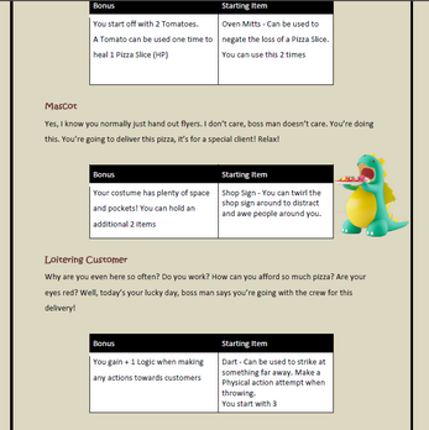 | Bonus | Starting Item |
|---|---|
| You start off with 2 Tomatoes. A Tomato can be used one time to heal 1 Pizza Slice (HP) | Oven Mitts - Can be used to negate the loss of a Pizza Slice. You can use this 2 times |

Mascot

Yes, I know you normally just hand out flyers. I don't care, boss man doesn't care. You're doing this. You're going to deliver this pizza, it's for a special client! Relax!

| Bonus | Starting Item |
|---|---|
| Your costume has plenty of space and pockets! You can hold an additional 2 items | Shop Sign - You can twirl the shop sign around to distract and awe people around you. |

Loitering Customer

Why are you even here so often? Do you work? How can you afford so much pizza? Are your eyes red? Well, today's your lucky day, boss man says you're going with the crew for this delivery!

| Bonus | Starting Item |
|---|---|
| You gain + 1 Logic when making any actions towards customers | Dart - Can be used to strike at something far away. Make a Physical action attempt when throwing. You start with 3 |